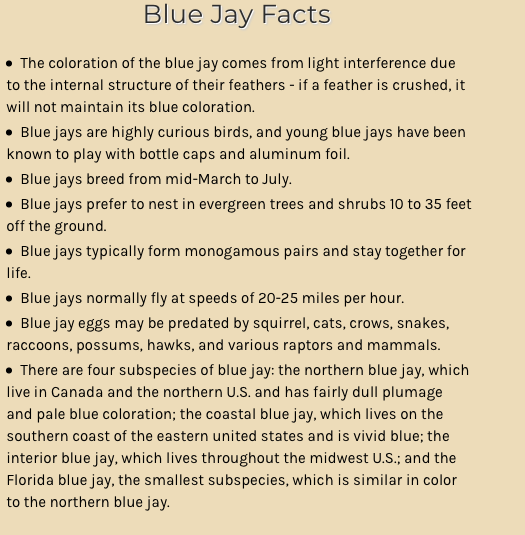 Blue Jay Facts

• The coloration of the blue jay comes from light interference due to the internal structure of their feathers - if a feather is crushed, it will not maintain its blue coloration.

• Blue jays are highly curious birds, and young blue jays have been known to play with bottle caps and aluminum foil.

• Blue jays breed from mid-March to July.

• Blue jays prefer to nest in evergreen trees and shrubs 10 to 35 feet off the ground.

• Blue jays typically form monogamous pairs and stay together for life.

• Blue jays normally fly at speeds of 20-25 miles per hour.

• Blue jay eggs may be predated by squirrel, cats, crows, snakes, raccoons, possums, hawks, and various raptors and mammals.

• There are four subspecies of blue jay: the northern blue jay, which live in Canada and the northern U.S. and has fairly dull plumage and pale blue coloration; the coastal blue jay, which lives on the southern coast of the eastern united states and is vivid blue; the interior blue jay, which lives throughout the midwest U.S.; and the Florida blue jay, the smallest subspecies, which is similar in color to the northern blue jay.